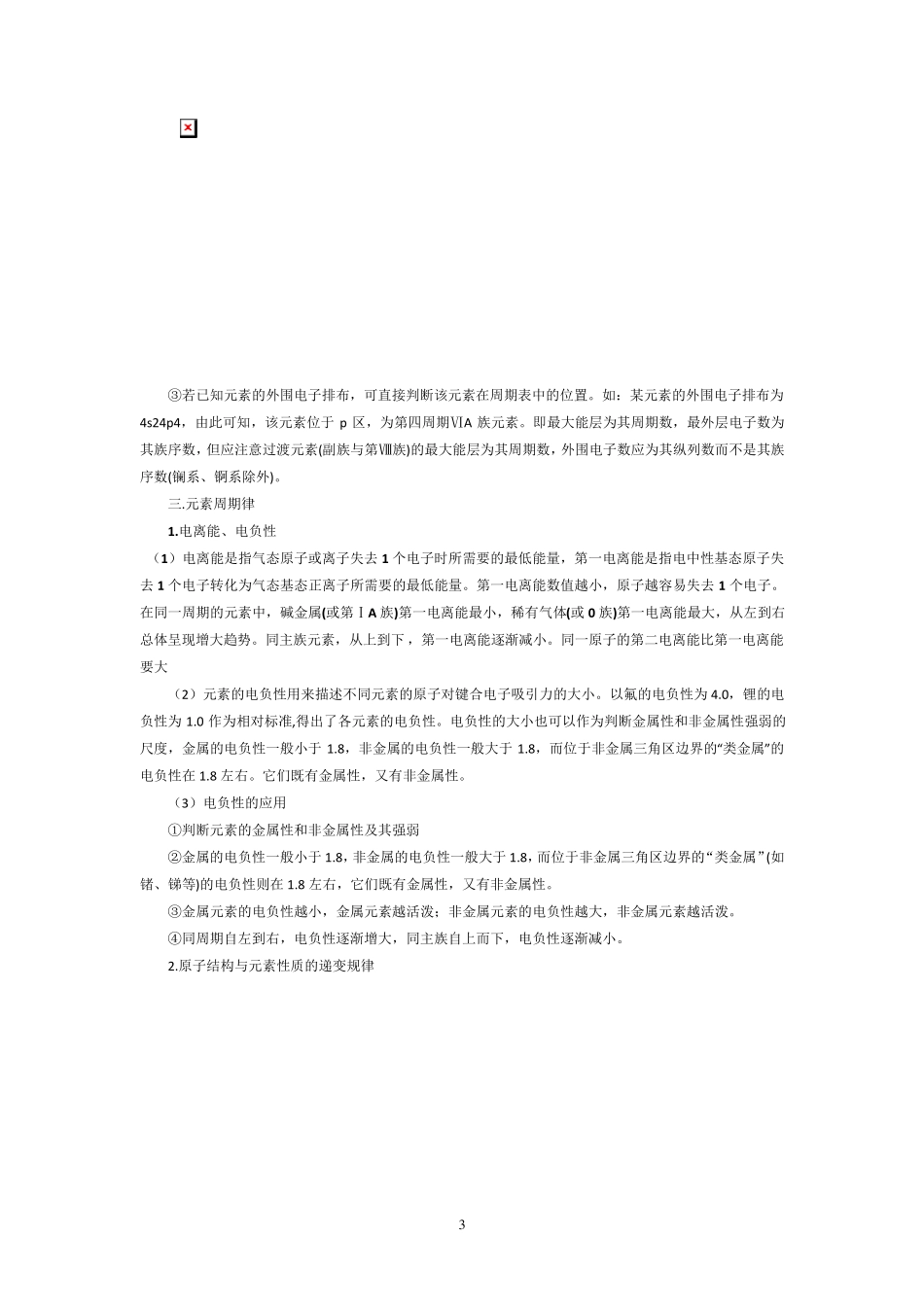 ③若已知元素的外围电子排布，可直接判断该元素在周期表中的位置。如：某元素的外围电子排布为4s24p4，由此可知，该元素位于 p 区，为第四周期ⅥA 族元素。即最大能层为其周期数，最外层电子数为其族序数，但应注意过渡元素(副族与第Ⅷ族)的最大能层为其周期数，外围电子数应为其纵列数而不是其族序数(镧系、锕系除外)。

三.元素周期律

1.电离能、电负性

（1）电离能是指气态原子或离子失去 1 个电子时所需要的最低能量，第一电离能是指电中性基态原子失去 1 个电子转化为气态基态正离子所需要的最低能量。第一电离能数值越小，原子越容易失去 1 个电子。在同一周期的元素中，碱金属(或第ⅠA 族)第一电离能最小，稀有气体(或 0 族)第一电离能最大，从左到右总体呈现增大趋势。同主族元素，从上到下，第一电离能逐渐减小。同一原子的第二电离能比第一电离能要大

（2）元素的电负性用来描述不同元素的原子对键合电子吸引力的大小。以氟的电负性为 4.0，锂的电负性为 1.0 作为相对标准,得出了各元素的电负性。电负性的大小也可以作为判断金属性和非金属性强弱的尺度，金属的电负性一般小于 1.8，非金属的电负性一般大于 1.8，而位于非金属三角区边界的“类金属”的电负性在 1.8 左右。它们既有金属性，又有非金属性。

（3）电负性的应用

①判断元素的金属性和非金属性及其强弱

②金属的电负性一般小于 1.8，非金属的电负性一般大于 1.8，而位于非金属三角区边界的“类金属”(如锗、锑等)的电负性则在 1.8 左右，它们既有金属性，又有非金属性。

③金属元素的电负性越小，金属元素越活泼；非金属元素的电负性越大，非金属元素越活泼。

④同周期自左到右，电负性逐渐增大，同主族自上而下，电负性逐渐减小。

2.原子结构与元素性质的递变规律

3